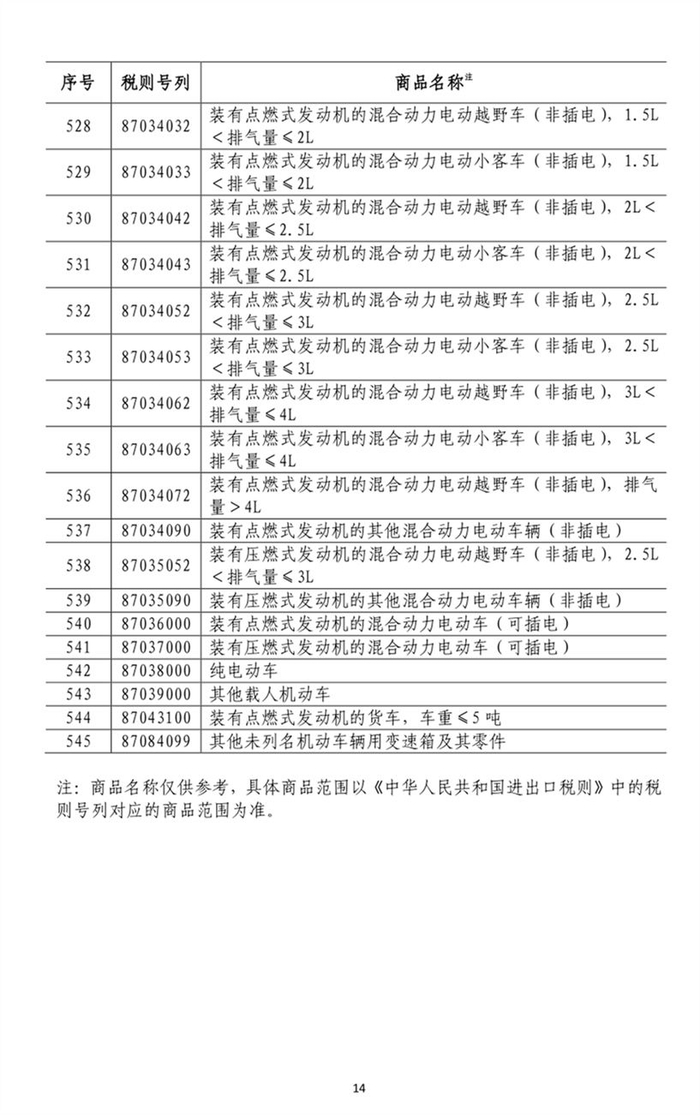 | 序号 | 税则号列 | 商品名称注 |
|---|---|---|
| 528 | 87034032 | 装有点燃式发动机的混合动力电动越野车（非插电），1.5L＜排气量≤2L |
| 529 | 87034033 | 装有点燃式发动机的混合动力电动小客车（非插电），1.5L＜排气量≤2L |
| 530 | 87034042 | 装有点燃式发动机的混合动力电动越野车（非插电），2L＜排气量≤2.5L |
| 531 | 87034043 | 装有点燃式发动机的混合动力电动小客车（非插电），2L＜排气量≤2.5L |
| 532 | 87034052 | 装有点燃式发动机的混合动力电动越野车（非插电），2.5L＜排气量≤3L |
| 533 | 87034053 | 装有点燃式发动机的混合动力电动小客车（非插电），2.5L＜排气量≤3L |
| 534 | 87034062 | 装有点燃式发动机的混合动力电动越野车（非插电），3L＜排气量≤4L |
| 535 | 87034063 | 装有点燃式发动机的混合动力电动小客车（非插电），3L＜排气量≤4L |
| 536 | 87034072 | 装有点燃式发动机的混合动力电动越野车（非插电），排气量＞4L |
| 537 | 87034090 | 装有点燃式发动机的其他混合动力电动车辆（非插电） |
| 538 | 87035052 | 装有压燃式发动机的混合动力电动越野车（非插电），2.5L＜排气量≤3L |
| 539 | 87035090 | 装有压燃式发动机的其他混合动力电动车辆（非插电） |
| 540 | 87036000 | 装有点燃式发动机的混合动力电动车（可插电） |
| 541 | 87037000 | 装有压燃式发动机的混合动力电动车（可插电） |
| 542 | 87038000 | 纯电动车 |
| 543 | 87039000 | 其他载人机动车 |
| 544 | 87043100 | 装有点燃式发动机的货车，车重≤5吨 |
| 545 | 87084099 | 其他未列名机动车辆用变速箱及其零件 |

注：商品名称仅供参考，具体商品范围以《中华人民共和国进出口税则》中的税则号列对应的商品范围为准。

14